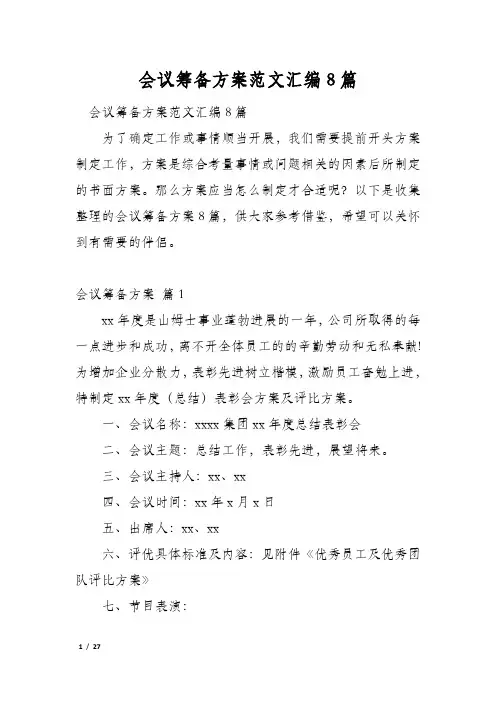 会议筹备方案范文汇编8篇

会议筹备方案范文汇编8篇

为了确定工作或事情顺当开展，我们需要提前开头方案制定工作，方案是综合考量事情或问题相关的因素后所制定的书面方案。那么方案应当怎么制定才合适呢？以下是收集整理的会议筹备方案8篇，供大家参考借鉴，希望可以关怀到有需要的伴侣。

会议筹备方案 篇1

xx年度是山姆士事业蓬勃进展的一年，公司所取得的每一点进步和成功，离不开全体员工的的辛勤劳动和无私奉献！为增加企业分散力，表彰先进树立楷模，激励员工奋勉上进，特制定xx年度（总结）表彰会方案及评比方案。

一、会议名称：xxxx集团xx年度总结表彰会

二、会议主题：总结工作，表彰先进，展望将来。

三、会议主持人：xx、xx

四、会议时间：xx年x月x日

五、出席人：xx、xx

六、评优具体标准及内容：见附件《优秀员工及优秀团队评比方案》

七、节目表演：

1 / 27